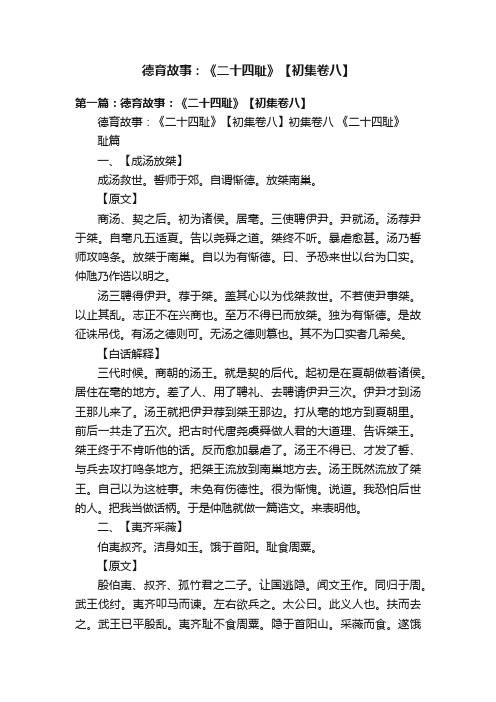 德育故事：《二十四耻》【初集卷八】

第一篇：德育故事：《二十四耻》【初集卷八】

德育故事：《二十四耻》【初集卷八】初集卷八 《二十四耻》

耻篇

一、【成汤放桀】

成汤救世。誓师于郊。自谓惭德。放桀南巢。

【原文】

商汤、契之后。初为诸侯。居亳。三使聘伊尹。尹就汤。汤荐尹于桀。自亳凡五适夏。告以尧舜之道。桀终不听。暴虐愈甚。汤乃誓师攻鸣条。放桀于南巢。自以为有惭德。曰、予恐来世以台为口实。仲虺乃作诰以明之。

汤三聘得伊尹。荐于桀。盖其心以为伐桀救世。不若使尹事桀。以止其乱。志正不在兴商也。至万不得已而放桀。独为有惭德。是故征诛吊伐。有汤之德则可。无汤之德则篡也。其不为口实者几希矣。

【白话解释】

三代时候。商朝的汤王。就是契的后代。起初是在夏朝做着诸侯。居住在亳的地方。差了人、用了聘礼、去聘请伊尹三次。伊尹才到汤王那儿来了。汤王就把伊尹荐到桀王那边。打从亳的地方到夏朝里。前后一共走了五次。把古时代唐尧虞舜做人君的大道理、告诉桀王。桀王终于不肯听他的话。反而愈加暴虐了。汤王不得已、才发了誓、与兵去攻打鸣条地方。把桀王流放到南巢地方去。汤王既然流放了桀王。自己以为这桩事。未免有伤德性。很为惭愧。说道。我恐怕后世的人。把我当做话柄。于是仲虺就做一篇诰文。来表明他。

二、【夷齐采薇】

伯夷叔齐。洁身如玉。饿于首阳。耻食周粟。

【原文】

殷伯夷、叔齐、孤竹君之二子。让国逃隐。闻文王作。同归于周。武王伐纣。夷齐叩马而谏。左右欲兵之。太公曰。此义人也。扶而去之。武王已平殷乱。夷齐耻不食周粟。隐于首阳山。采薇而食。遂饿